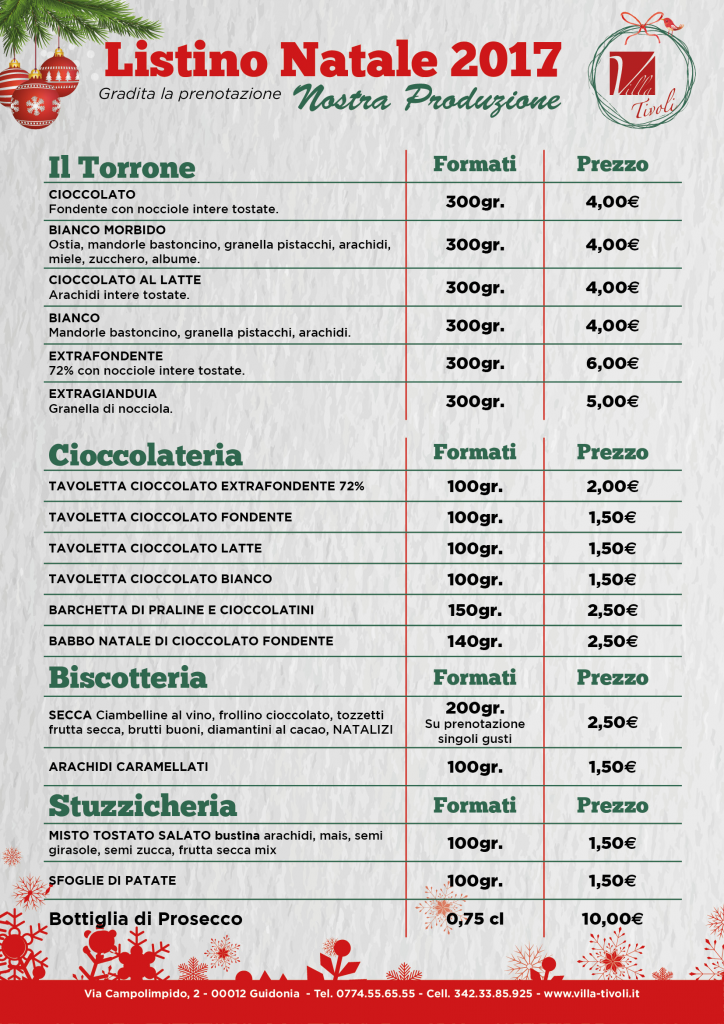 Listino Natale 2017
Gradita la prenotazione
Nostra Produzione

Villa Tivoli

| Il Torrone | Formati | Prezzo |
|---|---|---|
| CIOCCOLATO Fondente con nocciole intere tostate. | 300gr. | 4,00€ |
| BIANCO MORBIDO Ostia, mandorle bastoncino, granella pistacchi, arachidi, miele, zucchero, albume. | 300gr. | 4,00€ |
| CIOCCOLATO AL LATTE Arachidi intere tostate. | 300gr. | 4,00€ |
| BIANCO Mandorle bastoncino, granella pistacchi, arachidi. | 300gr. | 4,00€ |
| EXTRAFONDENTE 72% con nocciole intere tostate. | 300gr. | 6,00€ |
| EXTRAGIANDUIA Granella di nocciola. | 300gr. | 5,00€ |

| Cioccolateria | Formati | Prezzo |
|---|---|---|
| TAVOLETTA CIOCCOLATO EXTRAFONDENTE 72% | 100gr. | 2,00€ |
| TAVOLETTA CIOCCOLATO FONDENTE | 100gr. | 1,50€ |
| TAVOLETTA CIOCCOLATO LATTE | 100gr. | 1,50€ |
| TAVOLETTA CIOCCOLATO BIANCO | 100gr. | 1,50€ |
| BARCHETTA DI PRALINE E CIOCCOLATINI | 150gr. | 2,50€ |
| BABBO NATALE DI CIOCCOLATO FONDENTE | 140gr. | 2,50€ |

| Biscotteria | Formati | Prezzo |
|---|---|---|
| SECCA Ciambelline al vino, frollino cioccolato, tozzetti frutta secca, brutti buoni, diamantini al cacao, NATALIZI | 200gr. Su prenotazione singoli gusti | 2,50€ |
| ARACHIDI CARAMELLATI | 100gr. | 1,50€ |

| Stuzzicheria | Formati | Prezzo |
|---|---|---|
| MISTO TOSTATO SALATO bustina arachidi, mais, semi girasole, semi zucca, frutta secca mix | 100gr. | 1,50€ |
| SFOGLIE DI PATATE | 100gr. | 1,50€ |
| Bottiglia di Prosecco | 0,75 cl | 10,00€ |

Via Campolimpido, 2 - 00012 Guidonia - Tel. 0774.55.65.55 - Cell. 342.33.85.925 - www.villa-tivoli.it